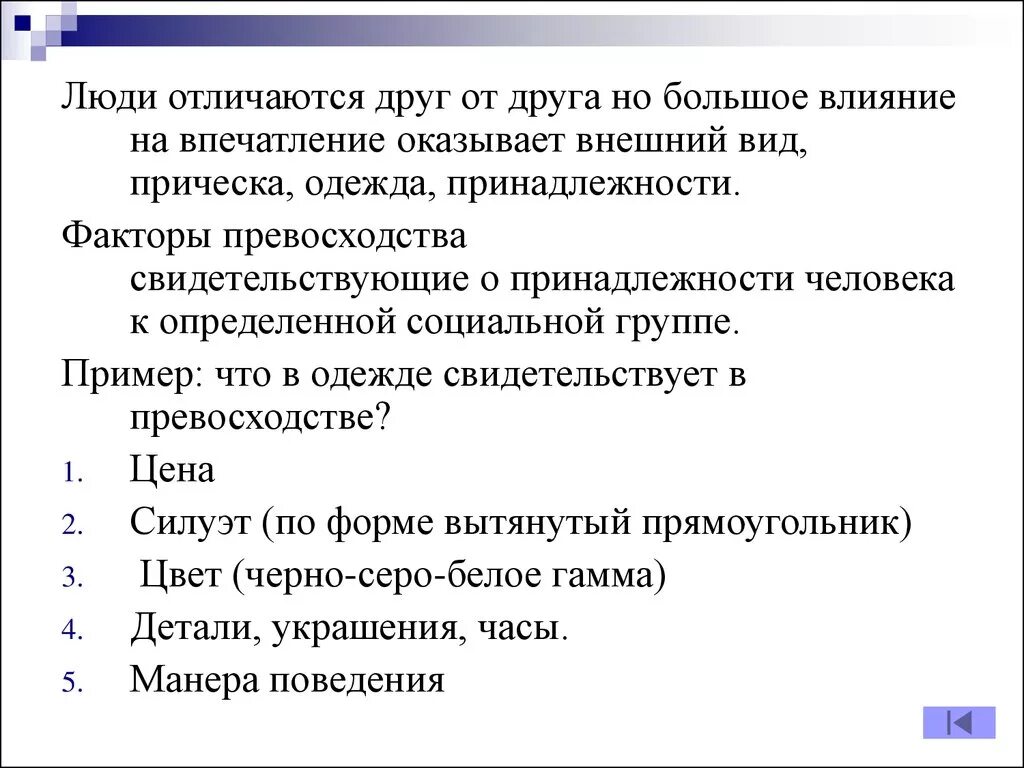 Люди отличаются друг от друга но большое влияние на впечатление оказывает внешний вид, прическа, одежда, принадлежности.

Факторы превосходства свидетельствующие о принадлежности человека к определенной социальной группе.

Пример: что в одежде свидетельствует в превосходстве?

1. Цена
2. Силуэт (по форме вытянутый прямоугольник)
3. Цвет (черно-серо-белое гамма)
4. Детали, украшения, часы.
5. Манера поведения